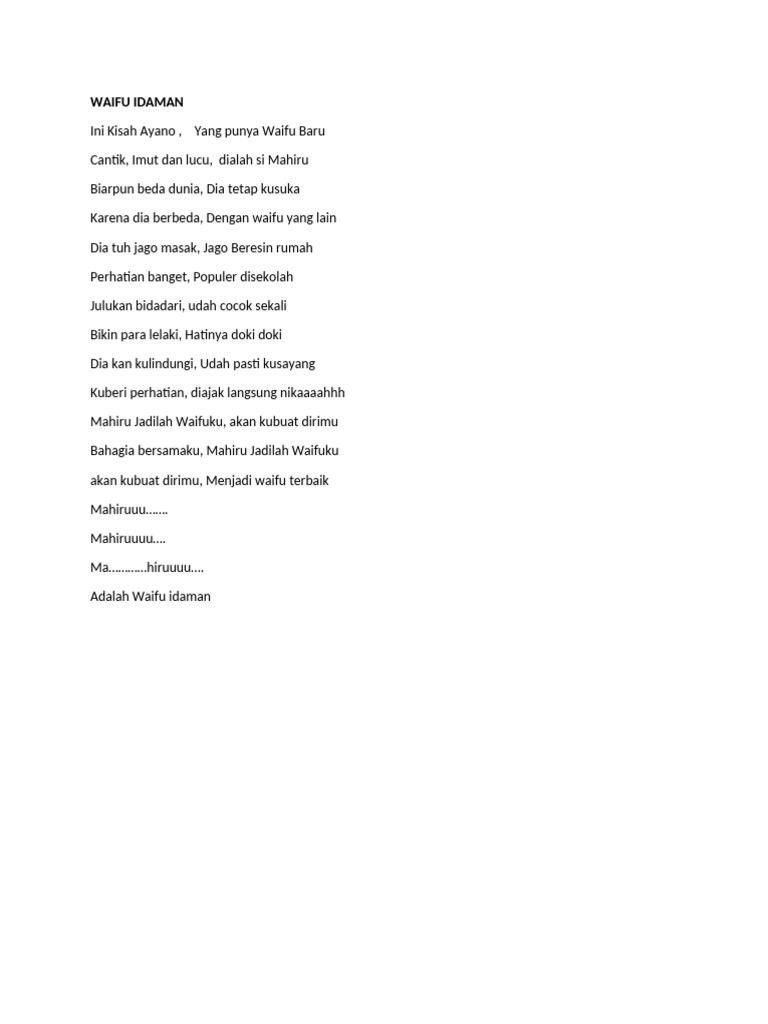 WAIFU IDAMAN

Ini Kisah Ayano , Yang punya Waifu Baru

Cantik, Imut dan lucu, dialah si Mahiru

Biarpun beda dunia, Dia tetap kusuka

Karena dia berbeda, Dengan waifu yang lain

Dia tuh jago masak, Jago Beresin rumah

Perhatian banget, Populer disekolah

Julukan bidadari, udah cocok sekali

Bikin para lelaki, Hatinya doki doki

Dia kan kulindungi, Udah pasti kusayang

Kuberi perhatian, diajak langsung nikaaaahhh

Mahiru Jadilah Waifuku, akan kubuat dirimu

Bahagia bersamaku, Mahiru Jadilah Waifuku

akan kubuat dirimu, Menjadi waifu terbaik

Mahiruuu…….

Mahiruuuu….

Ma…………hiruuuu….

Adalah Waifu idaman